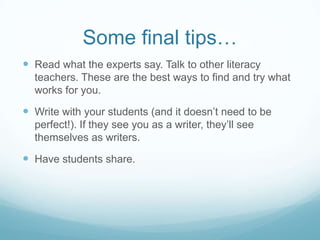 Some final tips…

Read what the experts say. Talk to other literacy teachers. These are the best ways to find and try what works for you.

Write with your students (and it doesn't need to be perfect!). If they see you as a writer, they'll see themselves as writers.

Have students share.